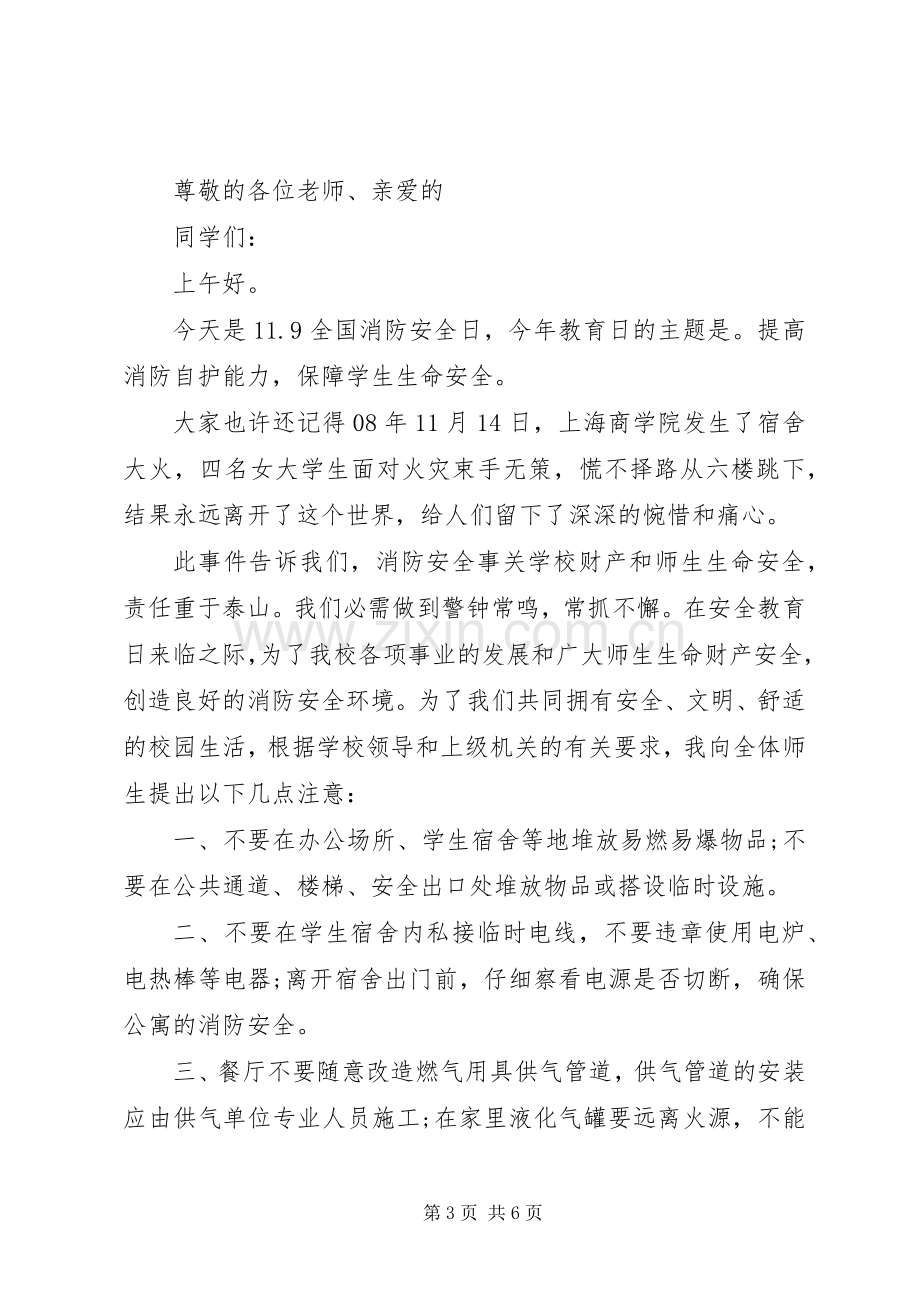 尊敬的各位老师、亲爱的

同学们：

上午好。

今天是11.9全国消防安全日，今年教育日的主题是。提高消防自护能力，保障学生生命安全。

大家也许还记得08年11月14日，上海商学院发生了宿舍大火，四名女大学生面对火灾束手无策，慌不择路从六楼跳下，结果永远离开了这个世界，给人们留下了深深的惋惜和痛心。

此事件告诉我们，消防安全事关学校财产和师生生命安全，责任重于泰山。我们必需做到警钟常鸣，常抓不懈。在安全教育日来临之际，为了我校各项事业的发展和广大师生生命财产安全，创造良好的消防安全环境。为了我们共同拥有安全、文明、舒适的校园生活，根据学校领导和上级机关的有关要求，我向全体师生提出以下几点注意：

一、不要在办公场所、学生宿舍等地堆放易燃易爆物品;不要在公共通道、楼梯、安全出口处堆放物品或搭设临时设施。

二、不要在学生宿舍内私接临时电线，不要违章使用电炉、电热棒等电器;离开宿舍出门前，仔细察看电源是否切断，确保公寓的消防安全。

三、餐厅不要随意改造燃气用具供气管道，供气管道的安装应由供气单位专业人员施工;在家里液化气罐要远离火源，不能

第3页 共6页

www.zixin.com.cn